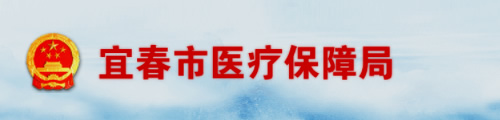 宜春市医疗保障局